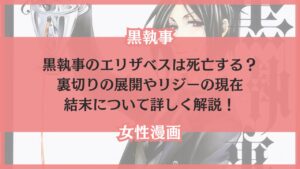 黒執事

黒執事のエリザベスは死亡する？
裏切りの展開やリジーの現在
結末について詳しく解説！

女性漫画